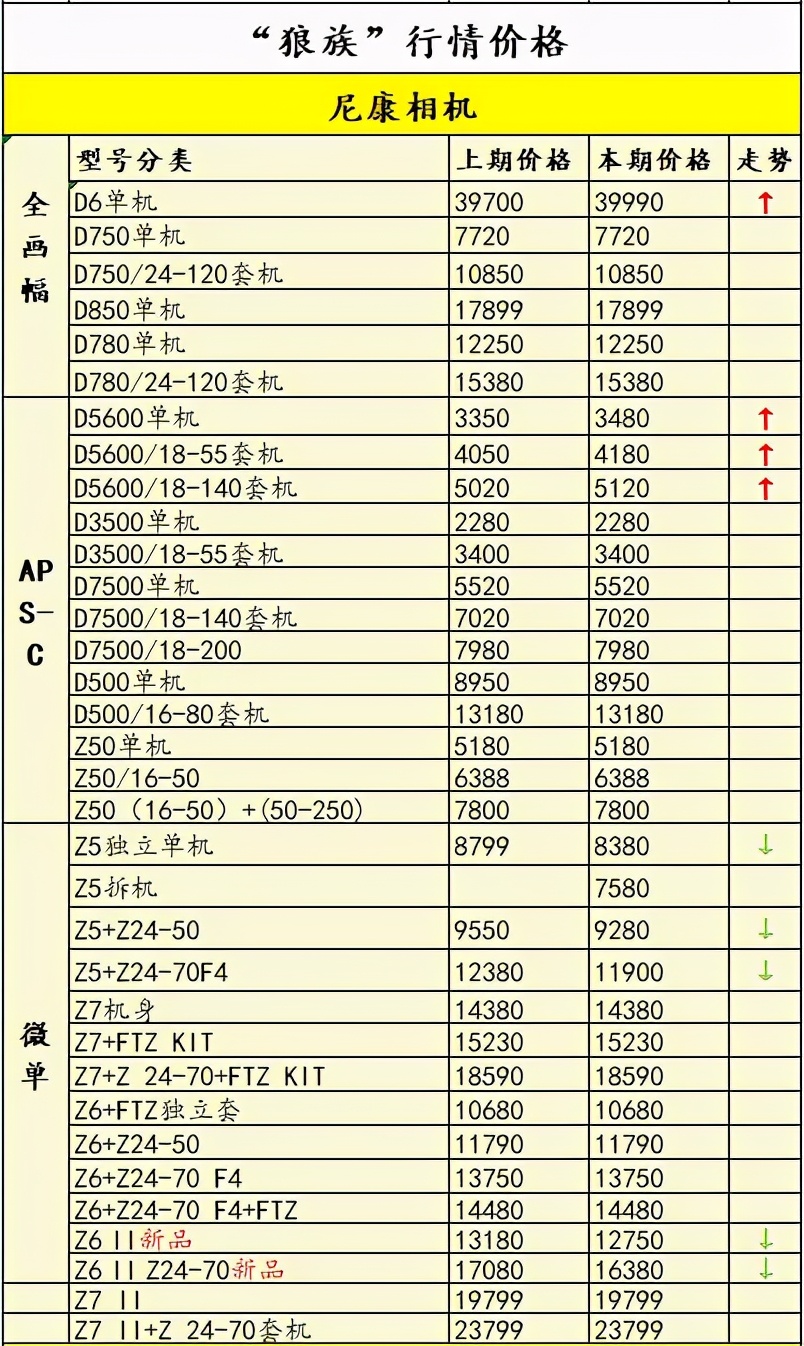 “狼族”行情价格

尼康相机

| | 型号分类 | 上期价格 | 本期价格 | 走势 |
|---|---|---|---|---|
| 全画幅 | D6单机 | 39700 | 39990 | ↑ |
| | D750单机 | 7720 | 7720 | |
| | D750/24-120套机 | 10850 | 10850 | |
| | D850单机 | 17899 | 17899 | |
| | D780单机 | 12250 | 12250 | |
| | D780/24-120套机 | 15380 | 15380 | |
| APS-C | D5600单机 | 3350 | 3480 | ↑ |
| | D5600/18-55套机 | 4050 | 4180 | ↑ |
| | D5600/18-140套机 | 5020 | 5120 | ↑ |
| | D3500单机 | 2280 | 2280 | |
| | D3500/18-55套机 | 3400 | 3400 | |
| | D7500单机 | 5520 | 5520 | |
| | D7500/18-140套机 | 7020 | 7020 | |
| | D7500/18-200 | 7980 | 7980 | |
| | D500单机 | 8950 | 8950 | |
| | D500/16-80套机 | 13180 | 13180 | |
| | Z50单机 | 5180 | 5180 | |
| | Z50/16-50 | 6388 | 6388 | |
| | Z50（16-50）+(50-250) | 7800 | 7800 | |
| 微单 | Z5独立单机 | 8799 | 8380 | ↓ |
| | Z5拆机 | | 7580 | |
| | Z5+Z24-50 | 9550 | 9280 | ↓ |
| | Z5+Z24-70F4 | 12380 | 11900 | ↓ |
| | Z7机身 | 14380 | 14380 | |
| | Z7+FTZ KIT | 15230 | 15230 | |
| | Z7+Z 24-70+FTZ KIT | 18590 | 18590 | |
| | Z6+FTZ独立套 | 10680 | 10680 | |
| | Z6+Z24-50 | 11790 | 11790 | |
| | Z6+Z24-70 F4 | 13750 | 13750 | |
| | Z6+Z24-70 F4+FTZ | 14480 | 14480 | |
| | Z6 II新品 | 13180 | 12750 | ↓ |
| | Z6 II Z24-70新品 | 17080 | 16380 | ↓ |
| | Z7 II | 19799 | 19799 | |
| | Z7 II+Z 24-70套机 | 23799 | 23799 | |